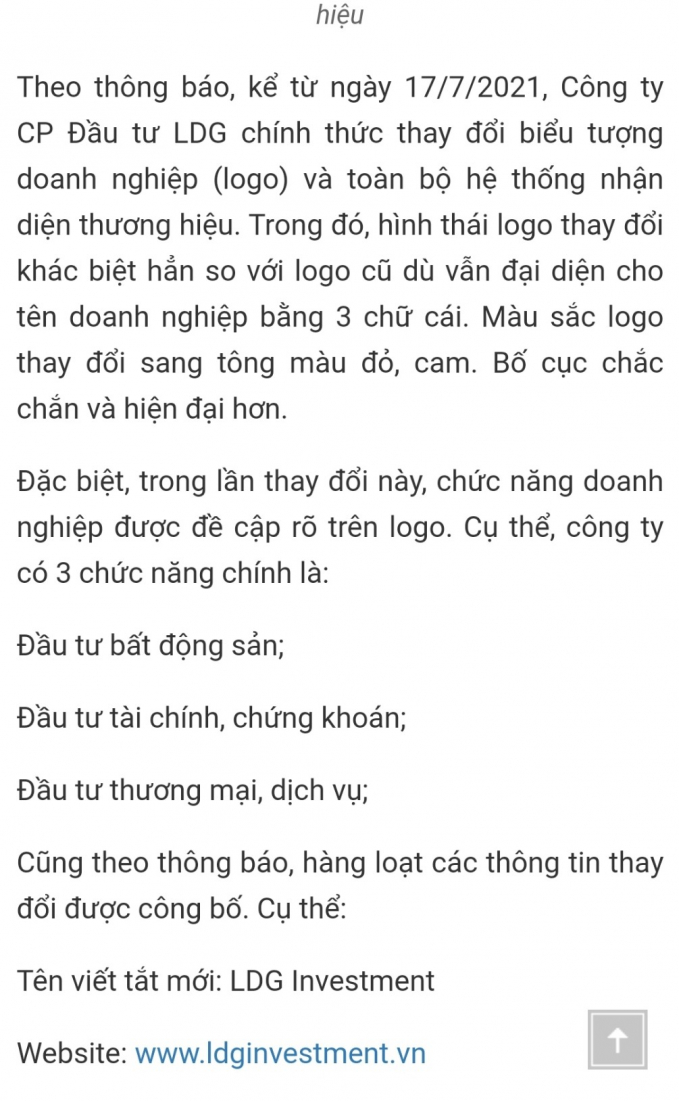 hiệu

Theo thông báo, kể từ ngày 17/7/2021, Công ty CP Đầu tư LDG chính thức thay đổi biểu tượng doanh nghiệp (logo) và toàn bộ hệ thống nhận diện thương hiệu. Trong đó, hình thái logo thay đổi khác biệt hẳn so với logo cũ dù vẫn đại diện cho tên doanh nghiệp bằng 3 chữ cái. Màu sắc logo thay đổi sang tông màu đỏ, cam. Bố cục chắc chắn và hiện đại hơn.

Đặc biệt, trong lần thay đổi này, chức năng doanh nghiệp được đề cập rõ trên logo. Cụ thể, công ty có 3 chức năng chính là:

Đầu tư bất động sản;

Đầu tư tài chính, chứng khoán;

Đầu tư thương mại, dịch vụ;

Cũng theo thông báo, hàng loạt các thông tin thay đổi được công bố. Cụ thể:

Tên viết tắt mới: LDG Investment

Website: www.ldginvestment.vn